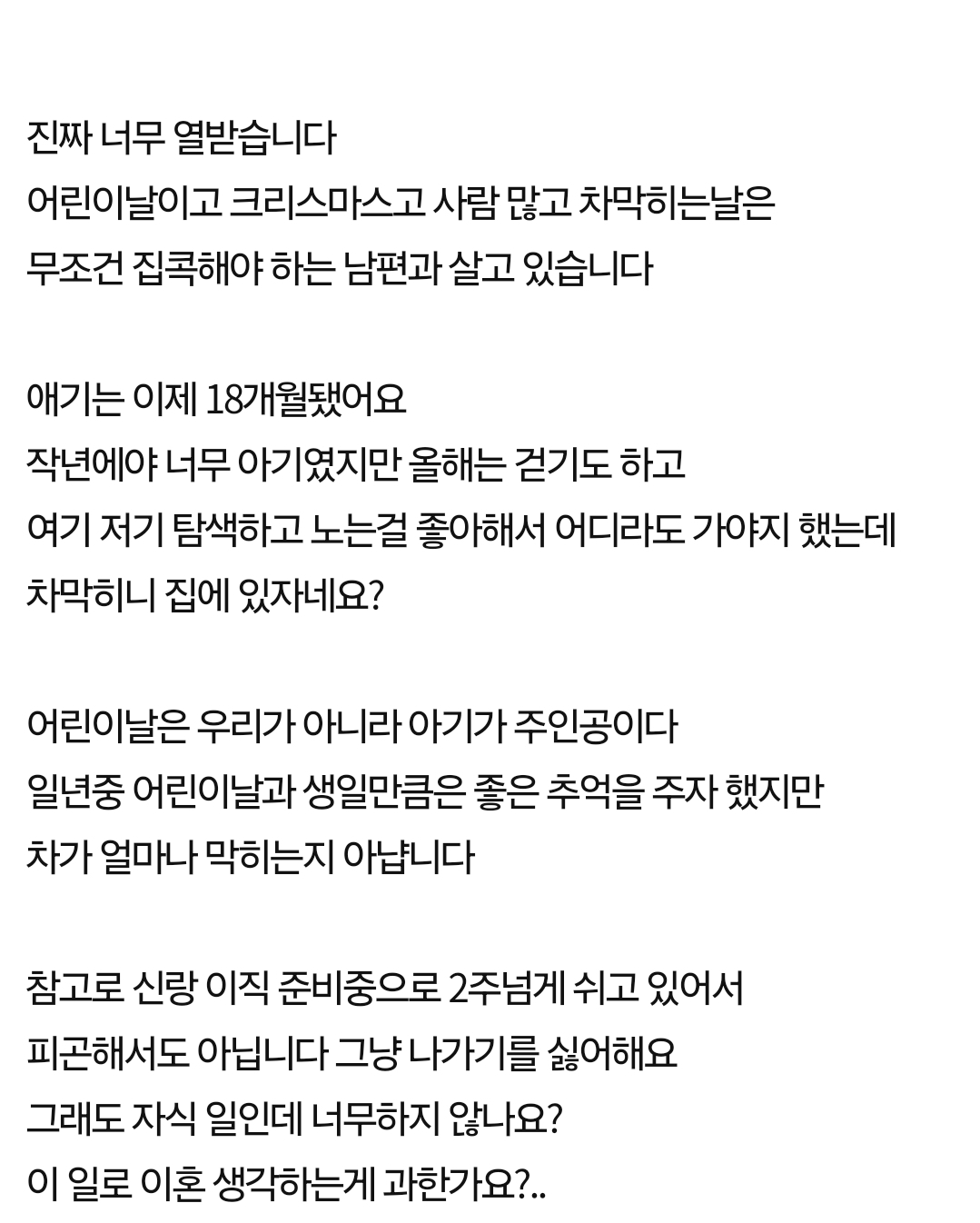 진짜 너무 열받습니다
어린이날이고 크리스마스고 사람 많고 차막히는날은
무조건 집콕해야 하는 남편과 살고 있습니다

애기는 이제 18개월됐어요
작년에야 너무 아기였지만 올해는 걷기도 하고
여기 저기 탐색하고 노는걸 좋아해서 어디라도 가야지 했는데
차막히니 집에 있자네요?

어린이날은 우리가 아니라 아기가 주인공이다
일년중 어린이날과 생일만큼은 좋은 추억을 주자 했지만
차가 얼마나 막히는지 아냡니다

참고로 신랑 이직 준비중으로 2주넘게 쉬고 있어서
피곤해서도 아닙니다 그냥 나가기를 싫어해요
그래도 자식 일인데 너무하지 않나요?
이 일로 이혼 생각하는게 과한가요?..